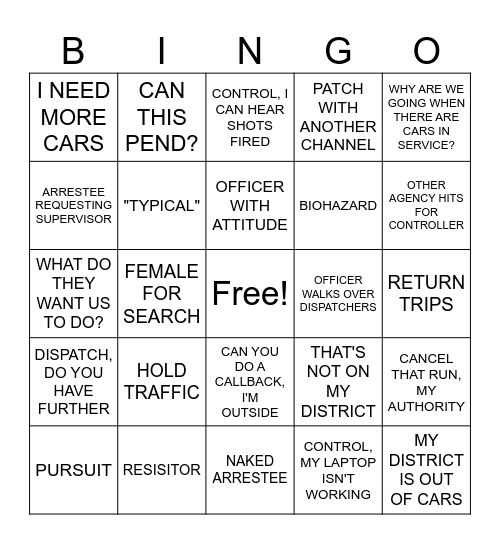 | B | I | N | G | O |
|---|---|---|---|---|
| I NEED MORE CARS | CAN THIS PEND? | CONTROL, I CAN HEAR SHOTS FIRED | PATCH WITH ANOTHER CHANNEL | WHY ARE WE GOING WHEN THERE ARE CARS IN SERVICE? |
| ARRESTEE REQUESTING SUPERVISOR | "TYPICAL" | OFFICER WITH ATTITUDE | BIOHAZARD | OTHER AGENCY HITS FOR CONTROLLER |
| WHAT DO THEY WANT US TO DO? | FEMALE FOR SEARCH | Free! | OFFICER WALKS OVER DISPATCHERS | RETURN TRIPS |
| DISPATCH, DO YOU HAVE FURTHER | HOLD TRAFFIC | CAN YOU DO A CALLBACK, I'M OUTSIDE | THAT'S NOT ON MY DISTRICT | CANCEL THAT RUN, MY AUTHORITY |
| PURSUIT | RESISITOR | NAKED ARRESTEE | CONTROL, MY LAPTOP ISN'T WORKING | MY DISTRICT IS OUT OF CARS |